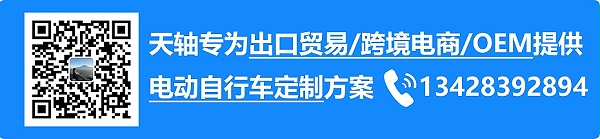 天轴专为出口贸易/跨境电商/OEM提供
电动自行车定制方案 13428392894